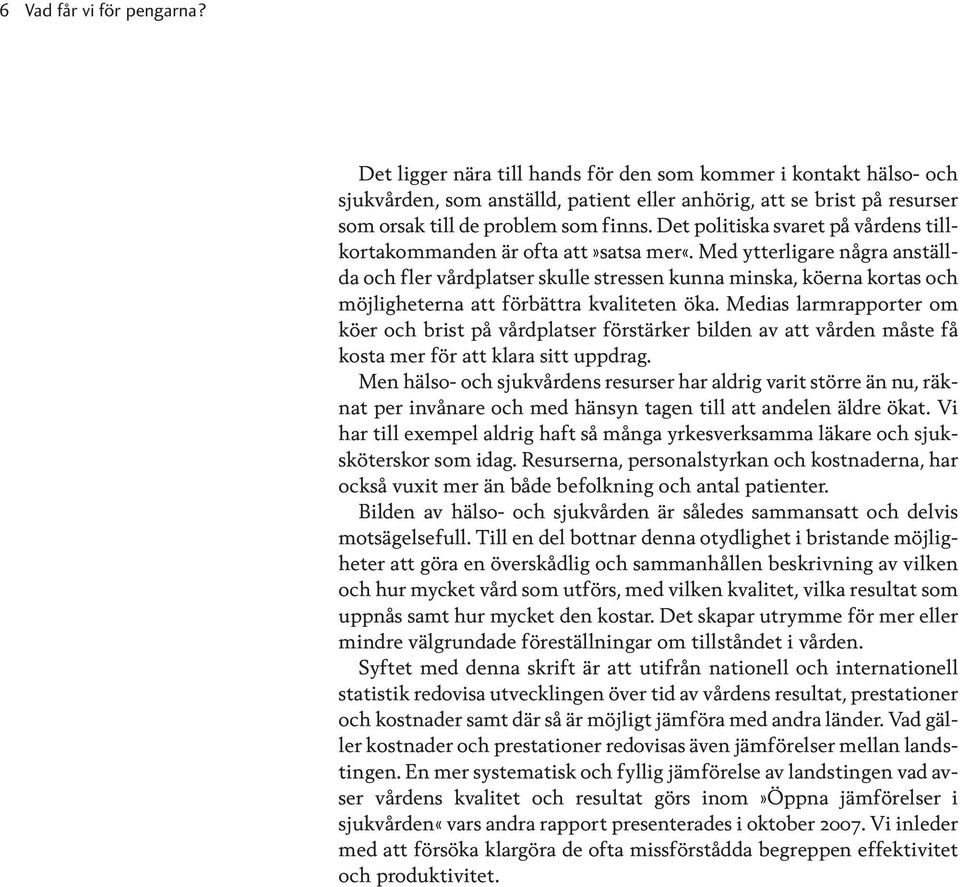 6 Vad får vi för pengarna?

Det ligger nära till hands för den som kommer i kontakt hälso- och sjukvården, som anställd, patient eller anhörig, att se brist på resurser som orsak till de problem som finns. Det politiska svaret på vårdens tillkortakommanden är ofta att »satsa mer«. Med ytterligare några anställda och fler vårdplatser skulle stressen kunna minska, köerna kortas och möjligheterna att förbättra kvaliteten öka. Medias larmrapporter om köer och brist på vårdplatser förstärker bilden av att vården måste få kosta mer för att klara sitt uppdrag.

Men hälso- och sjukvårdens resurser har aldrig varit större än nu, räknat per invånare och med hänsyn tagen till att andelen äldre ökat. Vi har till exempel aldrig haft så många yrkesverksamma läkare och sjuksköterskor som idag. Resurserna, personalstyrkan och kostnaderna, har också vuxit mer än både befolkning och antal patienter.

Bilden av hälso- och sjukvården är således sammansatt och delvis motsägelsefull. Till en del bottnar denna otydlighet i bristande möjligheter att göra en överskådlig och sammanhållen beskrivning av vilken och hur mycket vård som utförs, med vilken kvalitet, vilka resultat som uppnås samt hur mycket den kostar. Det skapar utrymme för mer eller mindre välgrundade föreställningar om tillståndet i vården.

Syftet med denna skrift är att utifrån nationell och internationell statistik redovisa utvecklingen över tid av vårdens resultat, prestationer och kostnader samt där så är möjligt jämföra med andra länder. Vad gäller kostnader och prestationer redovisas även jämförelser mellan landstingen. En mer systematisk och fyllig jämförelse av landstingen vad avser vårdens kvalitet och resultat görs inom »Öppna jämförelser i sjukvården« vars andra rapport presenterades i oktober 2007. Vi inleder med att försöka klargöra de ofta missförstådda begreppen effektivitet och produktivitet.